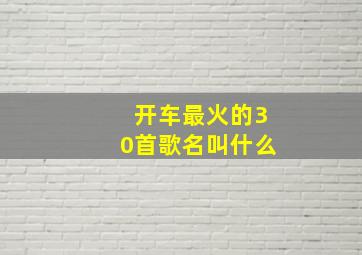 开车最火的30首歌名叫什么